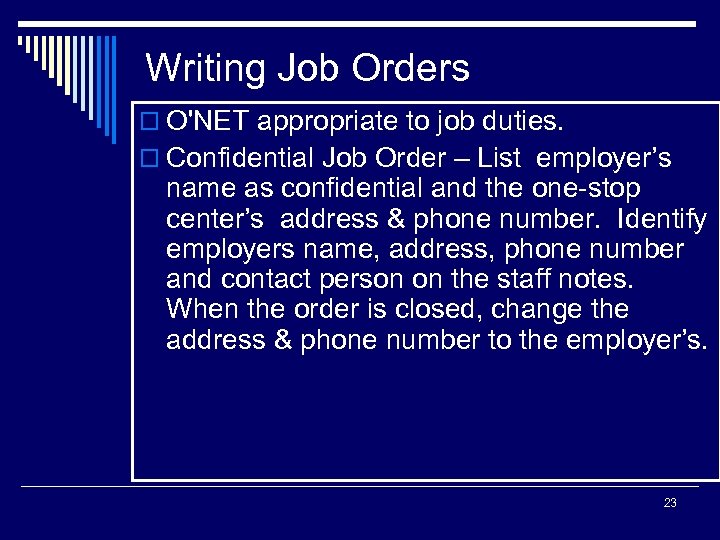 Writing Job Orders

O'NET appropriate to job duties.

Confidential Job Order – List employer's name as confidential and the one-stop center's address & phone number. Identify employers name, address, phone number and contact person on the staff notes. When the order is closed, change the address & phone number to the employer's.

23